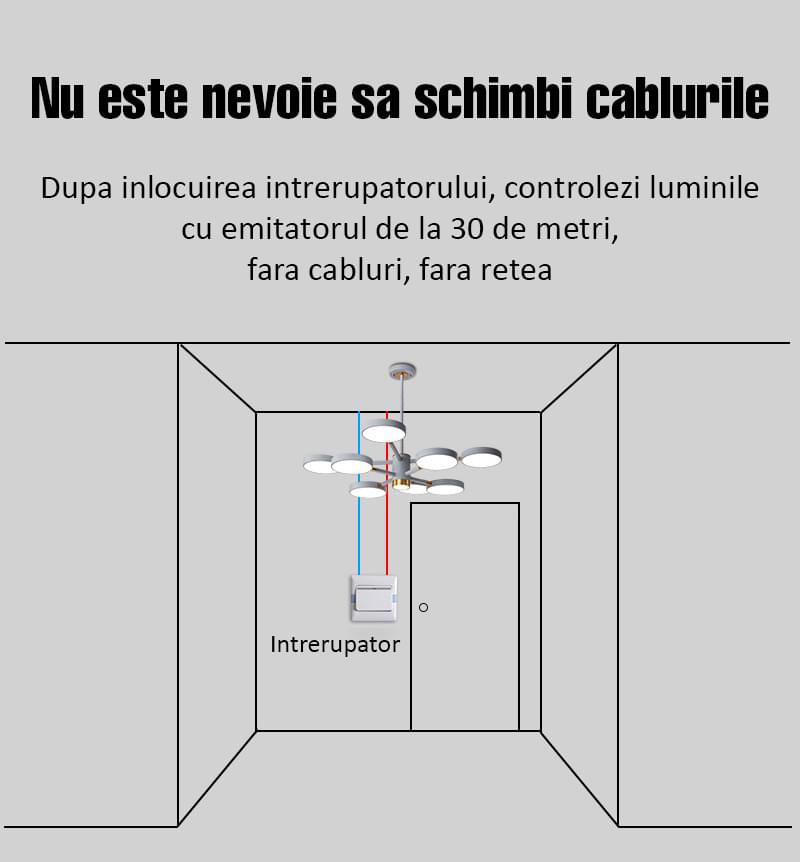 Nu este nevoie sa schimbi cablurile

Dupa inlocuirea intrerupatorului, controlezi luminile cu emitatorul de la 30 de metri, fara cabluri, fara retea

Intrerupator